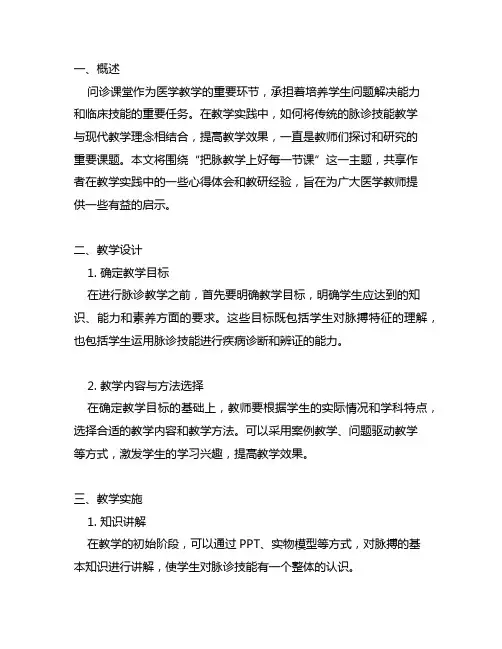 一、概述
问诊课堂作为医学教学的重要环节，承担着培养学生问题解决能力和临床技能的重要任务。在教学实践中，如何将传统的脉诊技能教学与现代教学理念相结合，提高教学效果，一直是教师们探讨和研究的重要课题。本文将围绕“把脉教学上好每一节课”这一主题，共享作者在教学实践中的一些心得体会和教研经验，旨在为广大医学教师提供一些有益的启示。

二、教学设计
1. 确定教学目标
在进行脉诊教学之前，首先要明确教学目标，明确学生应达到的知识、能力和素养方面的要求。这些目标既包括学生对脉搏特征的理解，也包括学生运用脉诊技能进行疾病诊断和辨证的能力。

2. 教学内容与方法选择
在确定教学目标的基础上，教师要根据学生的实际情况和学科特点，选择合适的教学内容和教学方法。可以采用案例教学、问题驱动教学等方式，激发学生的学习兴趣，提高教学效果。

三、教学实施
1. 知识讲解
在教学的初始阶段，可以通过 PPT、实物模型等方式，对脉搏的基本知识进行讲解，使学生对脉诊技能有一个整体的认识。